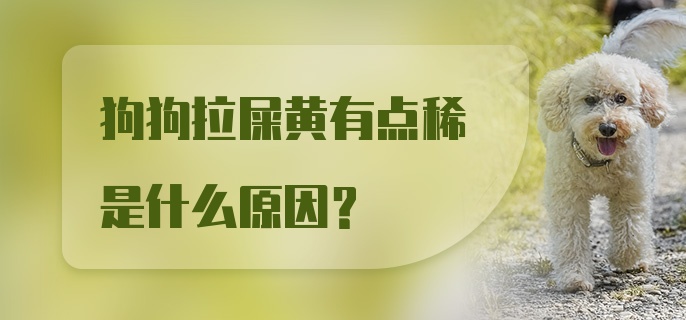 狗狗拉屎黄有点稀

是什么原因？